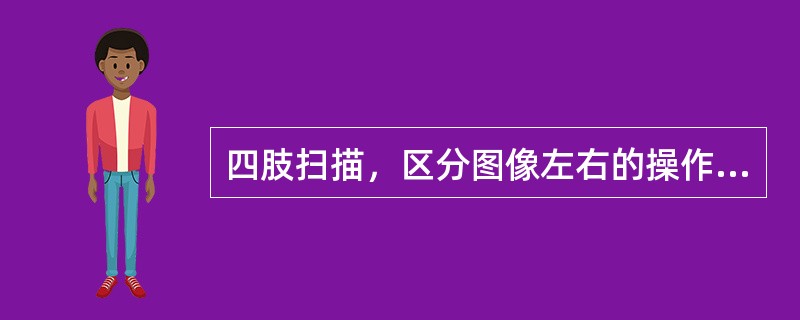 四肢扫描，区分图像左右的操作...